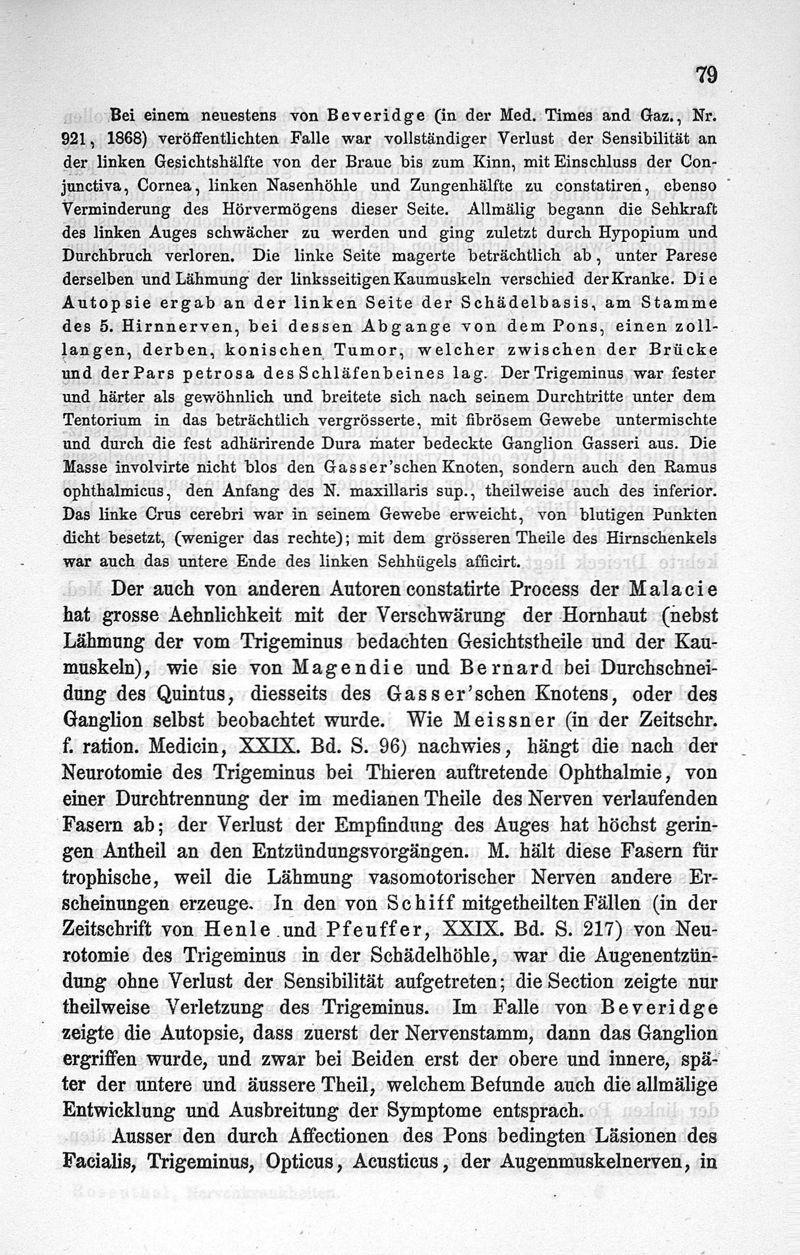 79

Bei einem neuestens von Beveridge (in der Med. Times and Gaz., Nr. 921, 1868) veröffentlichten Falle war vollständiger Verlust der Sensibilität an der linken Gesichtshälfte von der Braue bis zum Kinn, mit Einschluss der Conjunctiva, Cornea, linken Nasenhöhle und Zungenhälfte zu constatiren, ebenso Verminderung des Hörvermögens dieser Seite. Allmälig begann die Sehkraft des linken Auges schwächer zu werden und ging zuletzt durch Hypopium und Durchbruch verloren. Die linke Seite magerte beträchtlich ab, unter Parese derselben und Lähmung der linksseitigen Kaumuskeln verschied der Kranke. Die Autopsie ergab an der linken Seite der Schädelbasis, am Stamme des 5. Hirnnerven, bei dessen Abgange von dem Pons, einen zolllangen, derben, konischen Tumor, welcher zwischen der Brücke und der Pars petrosa des Schläfenbeines lag. Der Trigeminus war fester und härter als gewöhnlich und breitete sich nach seinem Durchtritte unter dem Tentorium in das beträchtlich vergrösserte, mit fibrösem Gewebe untermischte und durch die fest adhärirende Dura mater bedeckte Ganglion Gasseri aus. Die Masse involvirte nicht blos den Gasser'schen Knoten, sondern auch den Ramus ophthalmicus, den Anfang des N. maxillaris sup., theilweise auch des inferior. Das linke Crus cerebri war in seinem Gewebe erweicht, von blutigen Punkten dicht besetzt, (weniger das rechte); mit dem grösseren Theile des Hirnschenkels war auch das untere Ende des linken Sehhügels afficirt.

Der auch von anderen Autoren constatirte Process der Malacie hat grosse Aehnlichkeit mit der Verschwärung der Hornhaut (nebst Lähmung der vom Trigeminus bedachten Gesichtstheile und der Kaumuskeln), wie sie von Magendie und Bernard bei Durchschneidung des Quintus, diesseits des Gasser'schen Knotens, oder des Ganglion selbst beobachtet wurde. Wie Meissner (in der Zeitschr. f. ration. Medicin, XXIX. Bd. S. 96) nachwies, hängt die nach der Neurotomie des Trigeminus bei Thieren auftretende Ophthalmie, von einer Durchtrennung der im medianen Theile des Nerven verlaufenden Fasern ab; der Verlust der Empfindung des Auges hat höchst geringen Antheil an den Entzündungsvorgängen. M. hält diese Fasern für trophische, weil die Lähmung vasomotorischer Nerven andere Erscheinungen erzeuge. In den von Schiff mitgetheilten Fällen (in der Zeitschrift von Henle und Pfeuffer, XXIX. Bd. S. 217) von Neurotomie des Trigeminus in der Schädelhöhle, war die Augenentzündung ohne Verlust der Sensibilität aufgetreten; die Section zeigte nur theilweise Verletzung des Trigeminus. Im Falle von Beveridge zeigte die Autopsie, dass zuerst der Nervenstamm, dann das Ganglion ergriffen wurde, und zwar bei Beiden erst der obere und innere, später der untere und äussere Theil, welchem Befunde auch die allmälige Entwicklung und Ausbreitung der Symptome entsprach.

Ausser den durch Affectionen des Pons bedingten Läsionen des Facialis, Trigeminus, Opticus, Acusticus, der Augenmuskelnerven, in